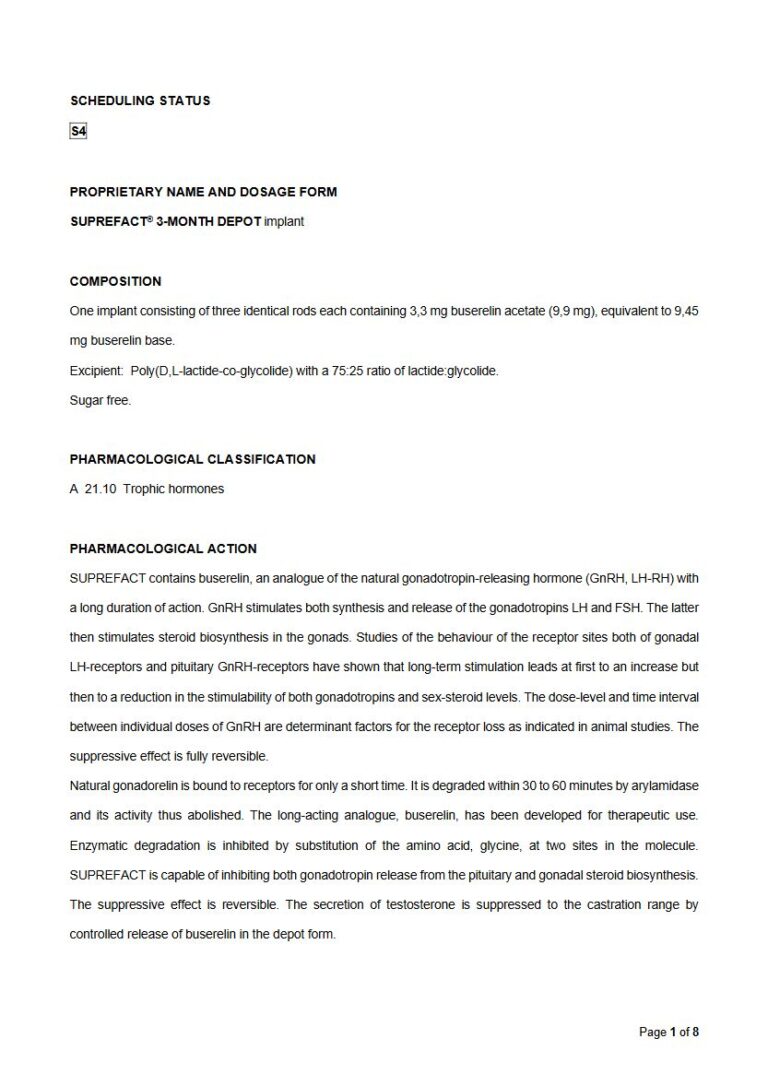 SCHEDULING STATUS

S4

PROPRIETARY NAME AND DOSAGE FORM

SUPREFACT® 3-MONTH DEPOT implant

COMPOSITION

One implant consisting of three identical rods each containing 3,3 mg buserelin acetate (9,9 mg), equivalent to 9,45 mg buserelin base.

Excipient: Poly(D,L-lactide-co-glycolide) with a 75:25 ratio of lactide:glycolide.

Sugar free.

PHARMACOLOGICAL CLASSIFICATION

A 21.10 Trophic hormones

PHARMACOLOGICAL ACTION

SUPREFACT contains buserelin, an analogue of the natural gonadotropin-releasing hormone (GnRH, LH-RH) with a long duration of action. GnRH stimulates both synthesis and release of the gonadotropins LH and FSH. The latter then stimulates steroid biosynthesis in the gonads. Studies of the behaviour of the receptor sites both of gonadal LH-receptors and pituitary GnRH-receptors have shown that long-term stimulation leads at first to an increase but then to a reduction in the stimulability of both gonadotropins and sex-steroid levels. The dose-level and time interval between individual doses of GnRH are determinant factors for the receptor loss as indicated in animal studies. The suppressive effect is fully reversible.

Natural gonadorelin is bound to receptors for only a short time. It is degraded within 30 to 60 minutes by arylamidase and its activity thus abolished. The long-acting analogue, buserelin, has been developed for therapeutic use. Enzymatic degradation is inhibited by substitution of the amino acid, glycine, at two sites in the molecule. SUPREFACT is capable of inhibiting both gonadotropin release from the pituitary and gonadal steroid biosynthesis. The suppressive effect is reversible. The secretion of testosterone is suppressed to the castration range by controlled release of buserelin in the depot form.

Page 1 of 8